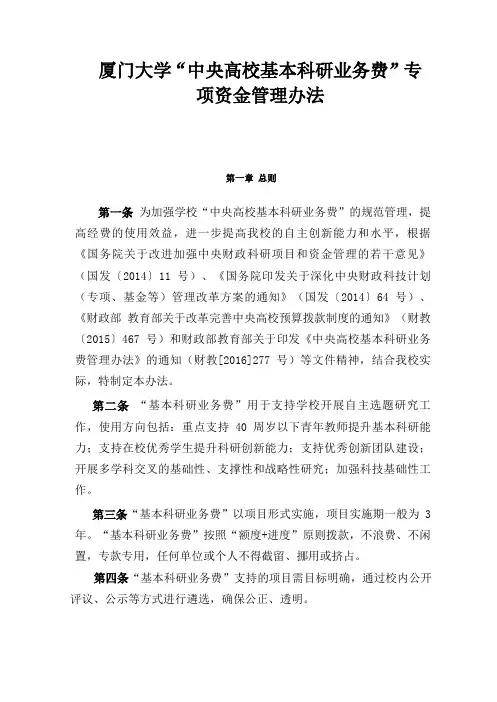 厦门大学“中央高校基本科研业务费”专项资金管理办法

第一章 总则

第一条 为加强学校“中央高校基本科研业务费”的规范管理，提高经费的使用效益，进一步提高我校的自主创新能力和水平，根据《国务院关于改进加强中央财政科研项目和资金管理的若干意见》（国发〔2014〕11 号）、《国务院印发关于深化中央财政科技计划（专项、基金等）管理改革方案的通知》（国发〔2014〕64 号）、《财政部 教育部关于改革完善中央高校预算拨款制度的通知》（财教〔2015〕467 号）和财政部教育部关于印发《中央高校基本科研业务费管理办法》的通知（财教[2016]277 号）等文件精神，结合我校实际，特制定本办法。

第二条 “基本科研业务费”用于支持学校开展自主选题研究工作，使用方向包括：重点支持 40 周岁以下青年教师提升基本科研能力；支持在校优秀学生提升科研创新能力；支持优秀创新团队建设；开展多学科交叉的基础性、支撑性和战略性研究；加强科技基础性工作。

第三条“基本科研业务费”以项目形式实施，项目实施期一般为 3 年。“基本科研业务费”按照“额度+进度”原则拨款，不浪费、不闲置，专款专用，任何单位或个人不得截留、挪用或挤占。

第四条“基本科研业务费”支持的项目需目标明确，通过校内公开评议、公示等方式进行遴选，确保公正、透明。